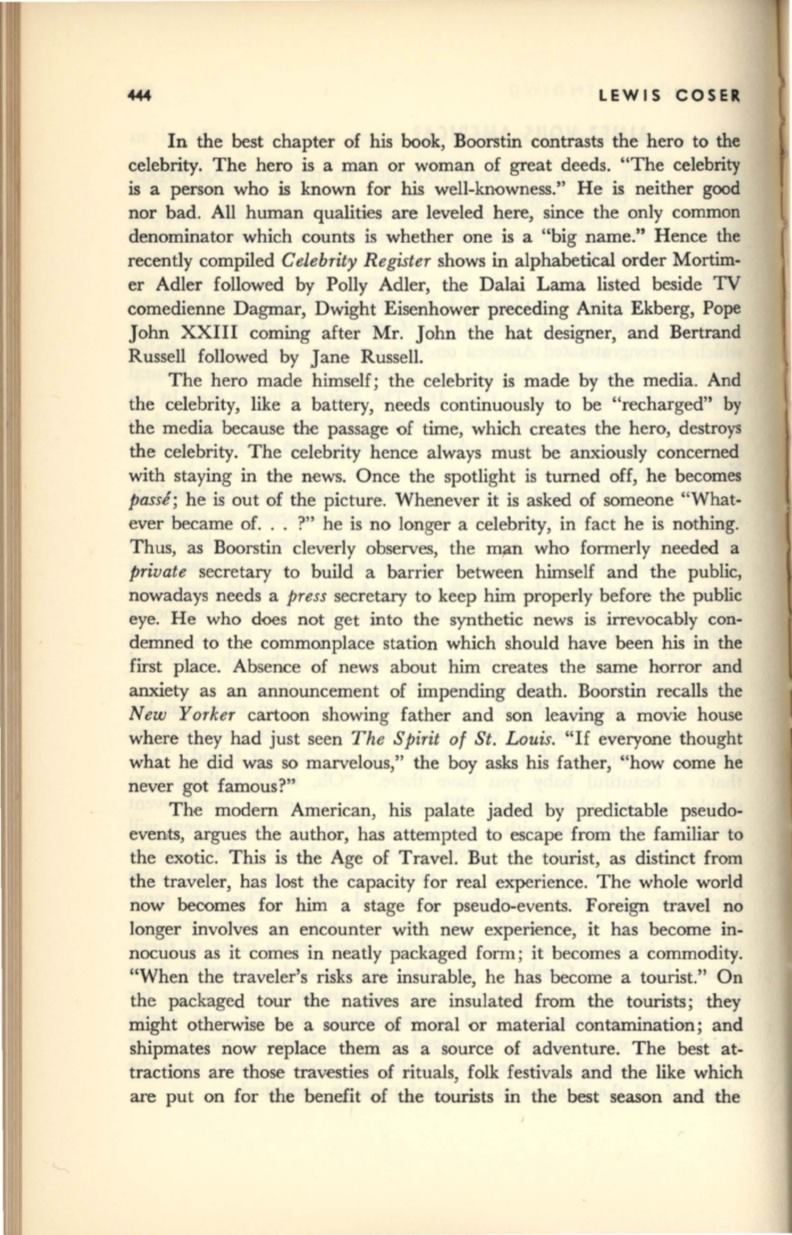 444 LEWIS COSER

In the best chapter of his book, Boorstin contrasts the hero to the celebrity. The hero is a man or woman of great deeds. "The celebrity is a person who is known for his well-knowness." He is neither good nor bad. All human qualities are leveled here, since the only common denominator which counts is whether one is a "big name." Hence the recently compiled Celebrity Register shows in alphabetical order Mortimer Adler followed by Polly Adler, the Dalai Lama listed beside TV comedienne Dagmar, Dwight Eisenhower preceding Anita Ekberg, Pope John XXIII coming after Mr. John the hat designer, and Bertrand Russell followed by Jane Russell.

The hero made himself; the celebrity is made by the media. And the celebrity, like a battery, needs continuously to be "recharged" by the media because the passage of time, which creates the hero, destroys the celebrity. The celebrity hence always must be anxiously concerned with staying in the news. Once the spotlight is turned off, he becomes passé; he is out of the picture. Whenever it is asked of someone "Whatever became of. . . ?" he is no longer a celebrity, in fact he is nothing. Thus, as Boorstin cleverly observes, the man who formerly needed a private secretary to build a barrier between himself and the public, nowadays needs a press secretary to keep him properly before the public eye. He who does not get into the synthetic news is irrevocably condemned to the commonplace station which should have been his in the first place. Absence of news about him creates the same horror and anxiety as an announcement of impending death. Boorstin recalls the New Yorker cartoon showing father and son leaving a movie house where they had just seen The Spirit of St. Louis. "If everyone thought what he did was so marvelous," the boy asks his father, "how come he never got famous?"

The modern American, his palate jaded by predictable pseudo-events, argues the author, has attempted to escape from the familiar to the exotic. This is the Age of Travel. But the tourist, as distinct from the traveler, has lost the capacity for real experience. The whole world now becomes for him a stage for pseudo-events. Foreign travel no longer involves an encounter with new experience, it has become innocuous as it comes in neatly packaged form; it becomes a commodity. "When the traveler's risks are insurable, he has become a tourist." On the packaged tour the natives are insulated from the tourists; they might otherwise be a source of moral or material contamination; and shipmates now replace them as a source of adventure. The best attractions are those travesties of rituals, folk festivals and the like which are put on for the benefit of the tourists in the best season and the